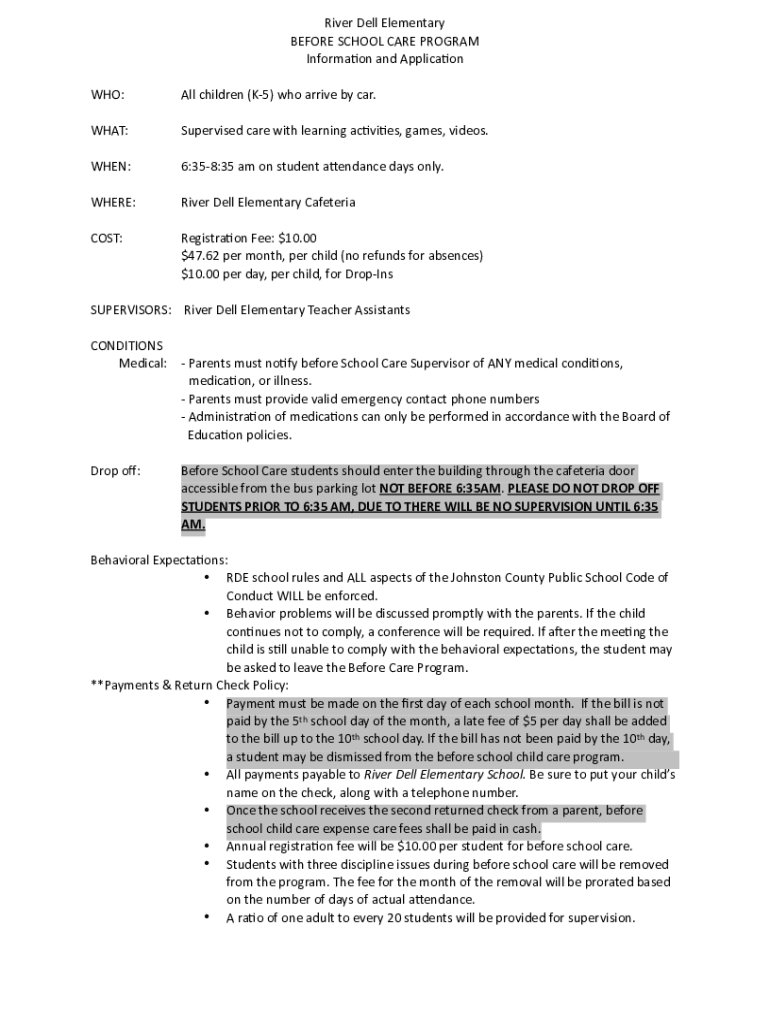 River Dell Elementary
BEFORE SCHOOL CARE PROGRAM
Information and Application

WHO: All children (K-5) who arrive by car.

WHAT: Supervised care with learning activities, games, videos.

WHEN: 6:35-8:35 am on student attendance days only.

WHERE: River Dell Elementary Cafeteria

COST: Registration Fee: $10.00
$47.62 per month, per child (no refunds for absences)
$10.00 per day, per child, for Drop-Ins

SUPERVISORS: River Dell Elementary Teacher Assistants

CONDITIONS
Medical: - Parents must notify before School Care Supervisor of ANY medical conditions, medication, or illness.
- Parents must provide valid emergency contact phone numbers
- Administration of medications can only be performed in accordance with the Board of Education policies.

Drop off: Before School Care students should enter the building through the cafeteria door accessible from the bus parking lot NOT BEFORE 6:35AM. PLEASE DO NOT DROP OFF STUDENTS PRIOR TO 6:35 AM, DUE TO THERE WILL BE NO SUPERVISION UNTIL 6:35 AM.

Behavioral Expectations:
• RDE school rules and ALL aspects of the Johnston County Public School Code of Conduct WILL be enforced.
• Behavior problems will be discussed promptly with the parents. If the child continues not to comply, a conference will be required. If after the meeting the child is still unable to comply with the behavioral expectations, the student may be asked to leave the Before Care Program.
**Payments & Return Check Policy:
• Payment must be made on the first day of each school month. If the bill is not paid by the 5th school day of the month, a late fee of $5 per day shall be added to the bill up to the 10th school day. If the bill has not been paid by the 10th day, a student may be dismissed from the before school child care program.
• All payments payable to River Dell Elementary School. Be sure to put your child's name on the check, along with a telephone number.
• Once the school receives the second returned check from a parent, before school child care expense care fees shall be paid in cash.
• Annual registration fee will be $10.00 per student for before school care.
• Students with three discipline issues during before school care will be removed from the program. The fee for the month of the removal will be prorated based on the number of days of actual attendance.
• A ratio of one adult to every 20 students will be provided for supervision.